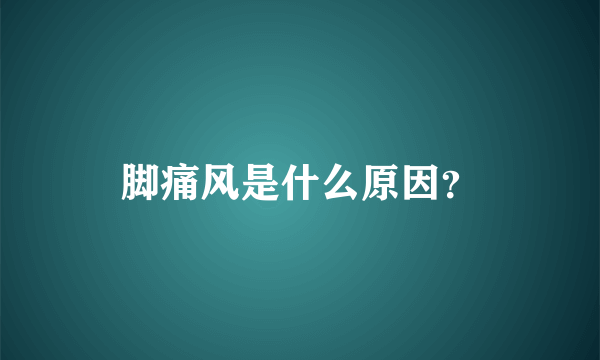 脚痛风是什么原因?